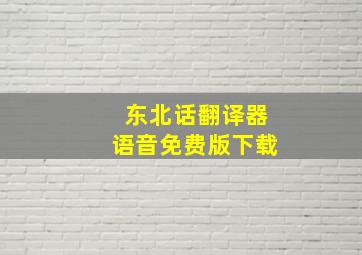 东北话翻译器
语音免费版下载